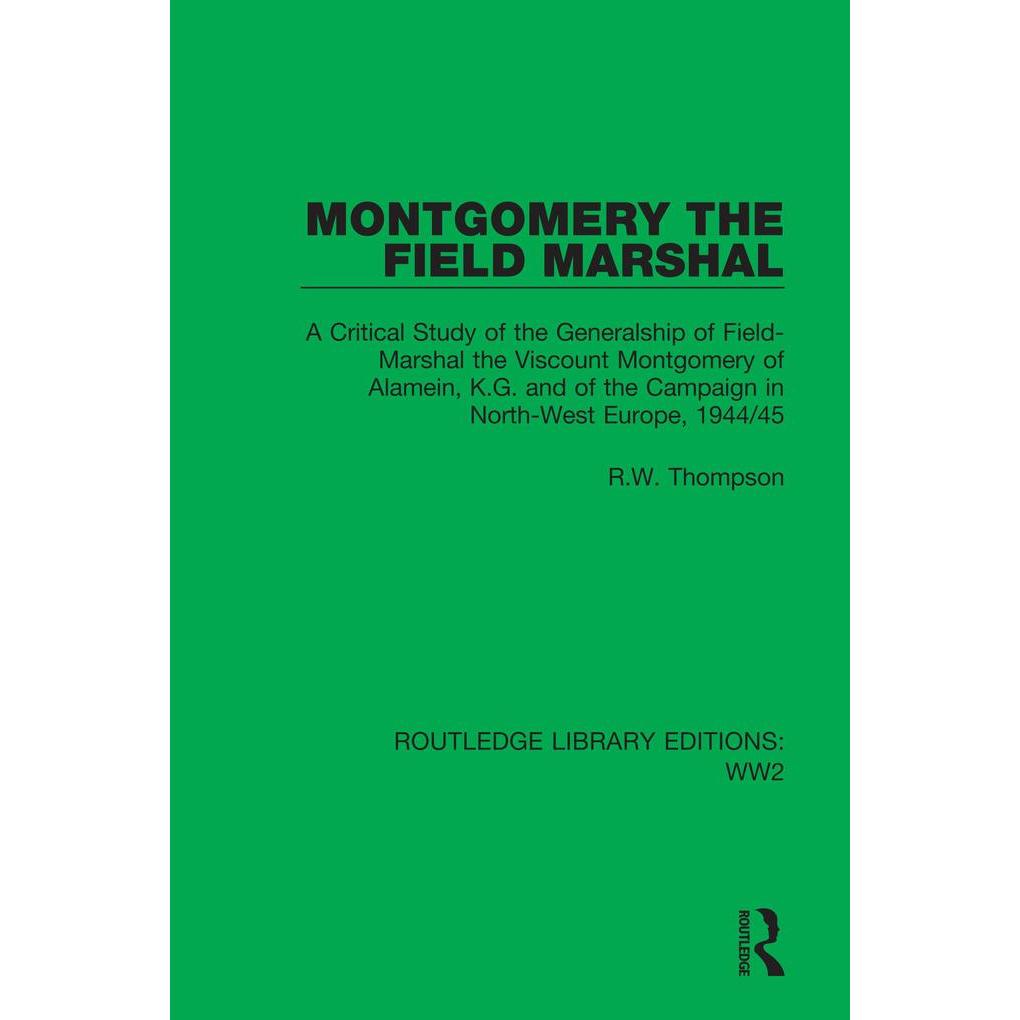 MONTGOMERY THE FIELD MARSHAL

A Critical Study of the Generalship of Field-Marshal the Viscount Montgomery of Alamein, K.G. and of the Campaign in North-West Europe, 1944/45

R.W. Thompson

ROUTLEDGE LIBRARY EDITIONS: WW2

ROUTLEDGE